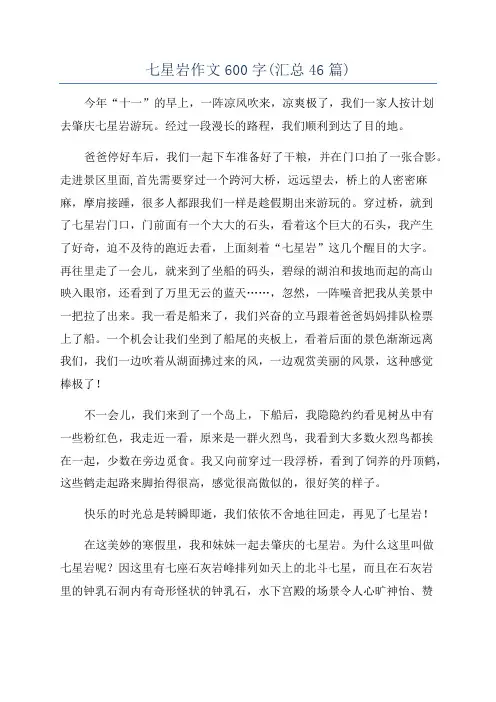 七星岩作文600字(汇总46篇)

今年“十一”的早上，一阵凉风吹来，凉爽极了，我们一家人按计划去肇庆七星岩游玩。经过一段漫长的路程，我们顺利到达了目的地。

爸爸停好车后，我们一起下车准备好了干粮，并在门口拍了一张合影。走进景区里面,首先需要穿过一个跨河大桥，远远望去，桥上的人密密麻麻，摩肩接踵，很多人都跟我们一样是趁假期出来游玩的。穿过桥，就到了七星岩门口，门前面有一个大大的石头，看着这个巨大的石头，我产生了好奇，迫不及待的跑近去看，上面刻着“七星岩”这几个醒目的大字。再往里走了一会儿，就来到了坐船的码头，碧绿的湖泊和拔地而起的高山映入眼帘，还看到了万里无云的蓝天……，忽然，一阵噪音把我从美景中一把拉了出来。我一看是船来了，我们兴奋的立马跟着爸爸妈妈排队检票上了船。一个机会让我们坐到了船尾的夹板上，看着后面的景色渐渐远离我们，我们一边吹着从湖面拂过来的风，一边观赏美丽的风景，这种感觉棒极了！

不一会儿，我们来到了一个岛上，下船后，我隐隐约约看见树丛中有一些粉红色，我走近一看，原来是一群火烈鸟，我看到大多数火烈鸟都挨在一起，少数在旁边觅食。我又向前穿过一段浮桥，看到了饲养的丹顶鹤，这些鹤走起路来脚抬得很高，感觉很高傲似的，很好笑的样子。

快乐的时光总是转瞬即逝，我们依依不舍地往回走，再见了七星岩！

在这美妙的寒假里，我和妹妹一起去肇庆的七星岩。为什么这里叫做七星岩呢？因这里有七座石灰岩峰排列如天上的北斗七星，而且在石灰岩里的钟乳石洞内有奇形怪状的钟乳石，水下宫殿的场景令人心旷神怡、赞